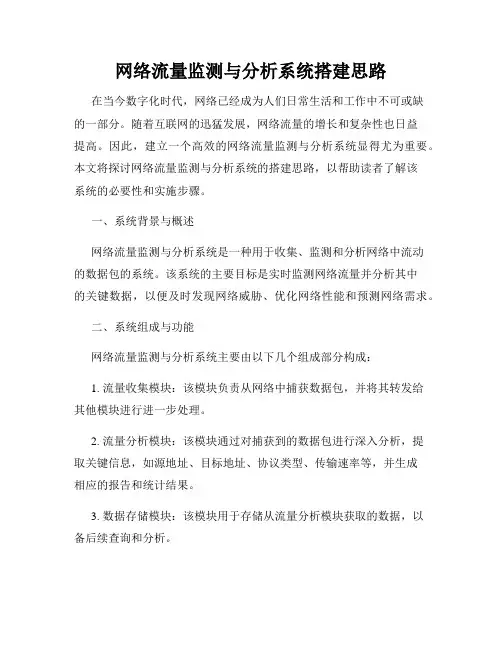 网络流量监测与分析系统搭建思路

在当今数字化时代，网络已经成为人们日常生活和工作中不可或缺的一部分。随着互联网的迅猛发展，网络流量的增长和复杂性也日益提高。因此，建立一个高效的网络流量监测与分析系统显得尤为重要。本文将探讨网络流量监测与分析系统的搭建思路，以帮助读者了解该系统的必要性和实施步骤。

一、系统背景与概述

网络流量监测与分析系统是一种用于收集、监测和分析网络中流动的数据包的系统。该系统的主要目标是实时监测网络流量并分析其中的关键数据，以便及时发现网络威胁、优化网络性能和预测网络需求。

二、系统组成与功能

网络流量监测与分析系统主要由以下几个组成部分构成：

1. 流量收集模块：该模块负责从网络中捕获数据包，并将其转发给其他模块进行进一步处理。

2. 流量分析模块：该模块通过对捕获到的数据包进行深入分析，提取关键信息，如源地址、目标地址、协议类型、传输速率等，并生成相应的报告和统计结果。

3. 数据存储模块：该模块用于存储从流量分析模块获取的数据，以备后续查询和分析。